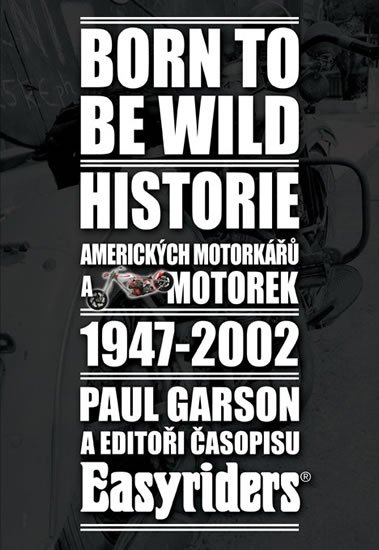 BORN TO BE WILD
HISTORIE
AMERICKÝCH MOTORKÁŘŮ A MOTOREK
1947-2002
PAUL GARSON
A EDITOŘI ČASOPISU
Easyriders®